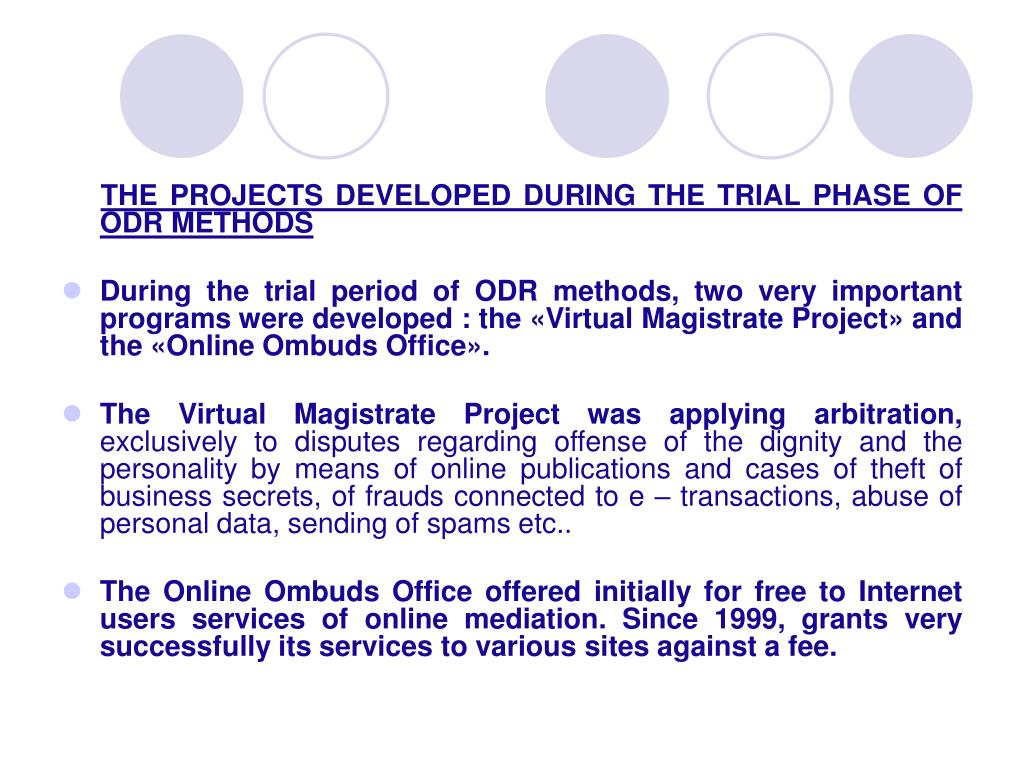 THE PROJECTS DEVELOPED DURING THE TRIAL PHASE OF ODR METHODS

During the trial period of ODR methods, two very important programs were developed : the «Virtual Magistrate Project» and the «Online Ombuds Office».

The Virtual Magistrate Project was applying arbitration, exclusively to disputes regarding offense of the dignity and the personality by means of online publications and cases of theft of business secrets, of frauds connected to e – transactions, abuse of personal data, sending of spams etc..

The Online Ombuds Office offered initially for free to Internet users services of online mediation. Since 1999, grants very successfully its services to various sites against a fee.